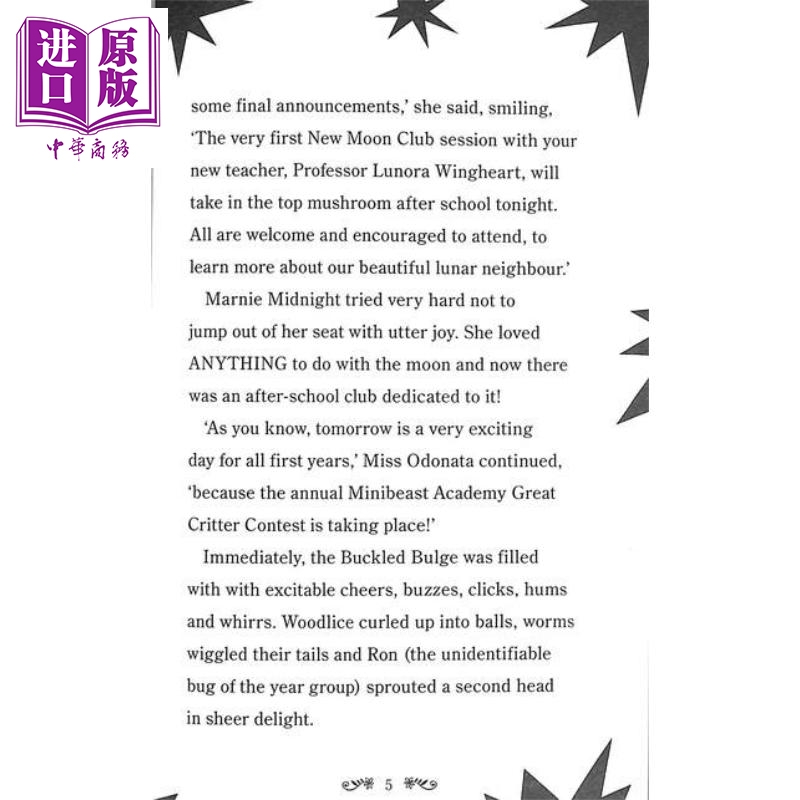 进口原版
中華商務

some final announcements,' she said, smiling, 'The very first New Moon Club session with your new teacher, Professor Lunora Wingheart, will take in the top mushroom after school tonight. All are welcome and encouraged to attend, to learn more about our beautiful lunar neighbour.'

Marnie Midnight tried very hard not to jump out of her seat with utter joy. She loved ANYTHING to do with the moon and now there was an after-school club dedicated to it!

'As you know, tomorrow is a very exciting day for all first years,' Miss Odonata continued, 'because the annual Minibeast Academy Great Critter Contest is taking place!'

Immediately, the Buckled Bulge was filled with with excitable cheers, buzzes, clicks, hums and whirrs. Woodlice curled up into balls, worms wiggled their tails and Ron (the unidentifiable bug of the year group) sprouted a second head in sheer delight.

5